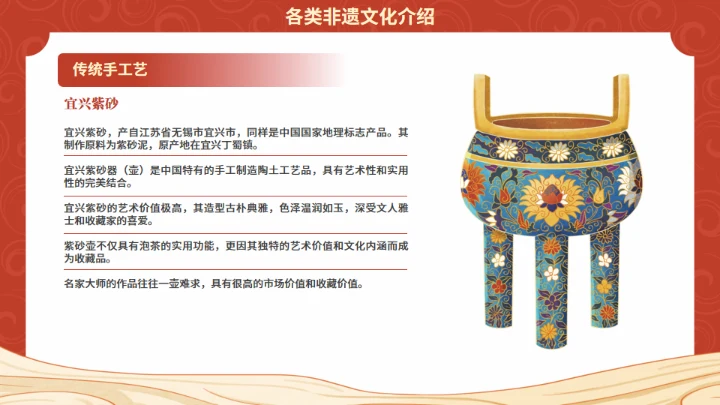 各类非遗文化介绍

传统手工艺

宜兴紫砂

宜兴紫砂，产自江苏省无锡市宜兴市，同样是中国国家地理标志产品。其制作原料为紫砂泥，原产地在宜兴丁蜀镇。

宜兴紫砂器（壶）是中国特有的手工制造陶土工艺品，具有艺术性和实用性的完美结合。

宜兴紫砂的艺术价值极高，其造型古朴典雅，色泽温润如玉，深受文人雅士和收藏家的喜爱。

紫砂壶不仅具有泡茶的实用功能，更因其独特的艺术价值和文化内涵而成为收藏品。

名家大师的作品往往一壶难求，具有很高的市场价值和收藏价值。